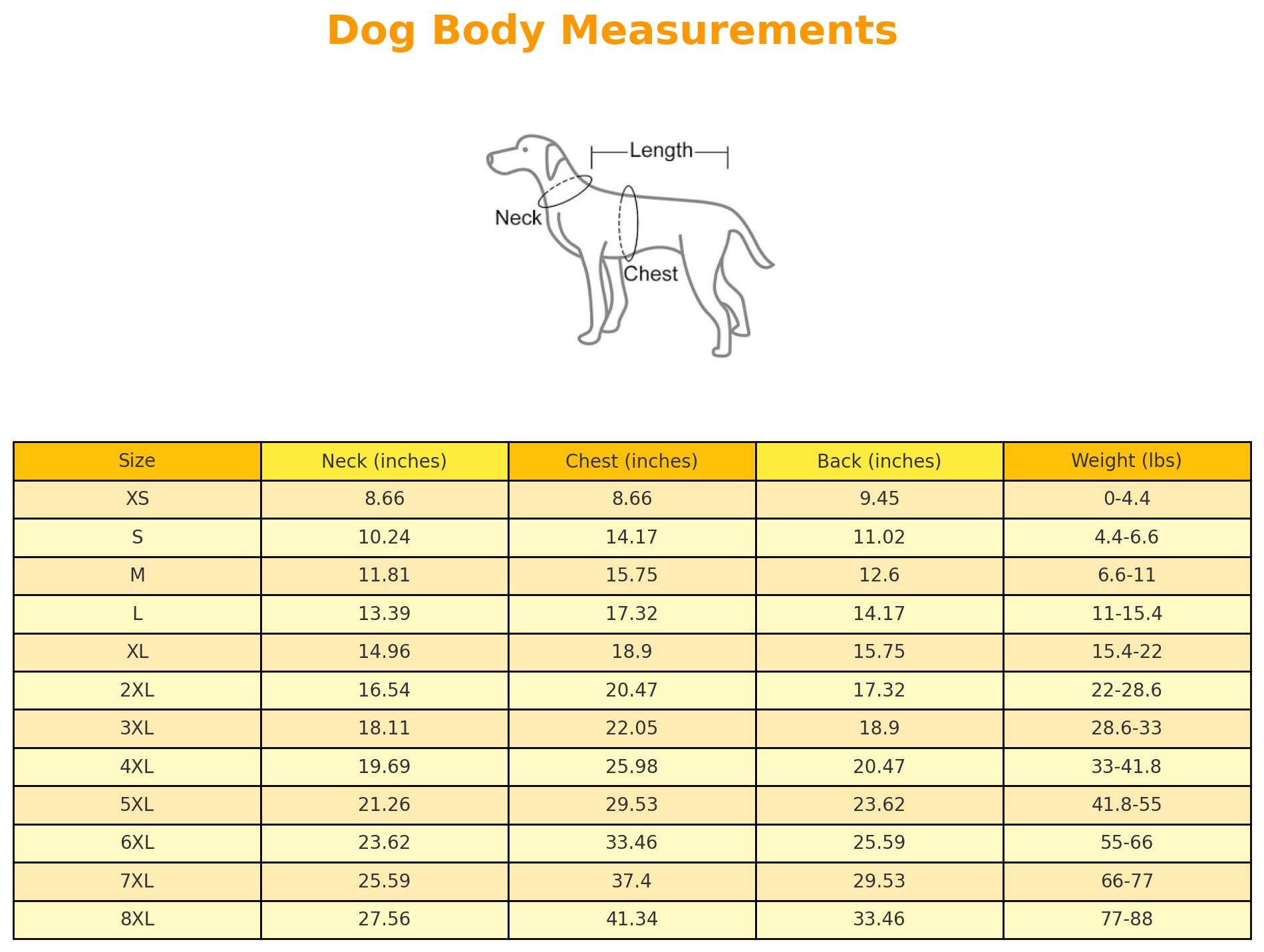 Dog Body Measurements

Length

Neck

Chest

| Size | Neck (inches) | Chest (inches) | Back (inches) | Weight (lbs) |
|---|---|---|---|---|
| XS | 8.66 | 8.66 | 9.45 | 0-4.4 |
| S | 10.24 | 14.17 | 11.02 | 4.4-6.6 |
| M | 11.81 | 15.75 | 12.6 | 6.6-11 |
| L | 13.39 | 17.32 | 14.17 | 11-15.4 |
| XL | 14.96 | 18.9 | 15.75 | 15.4-22 |
| 2XL | 16.54 | 20.47 | 17.32 | 22-28.6 |
| 3XL | 18.11 | 22.05 | 18.9 | 28.6-33 |
| 4XL | 19.69 | 25.98 | 20.47 | 33-41.8 |
| 5XL | 21.26 | 29.53 | 23.62 | 41.8-55 |
| 6XL | 23.62 | 33.46 | 25.59 | 55-66 |
| 7XL | 25.59 | 37.4 | 29.53 | 66-77 |
| 8XL | 27.56 | 41.34 | 33.46 | 77-88 |